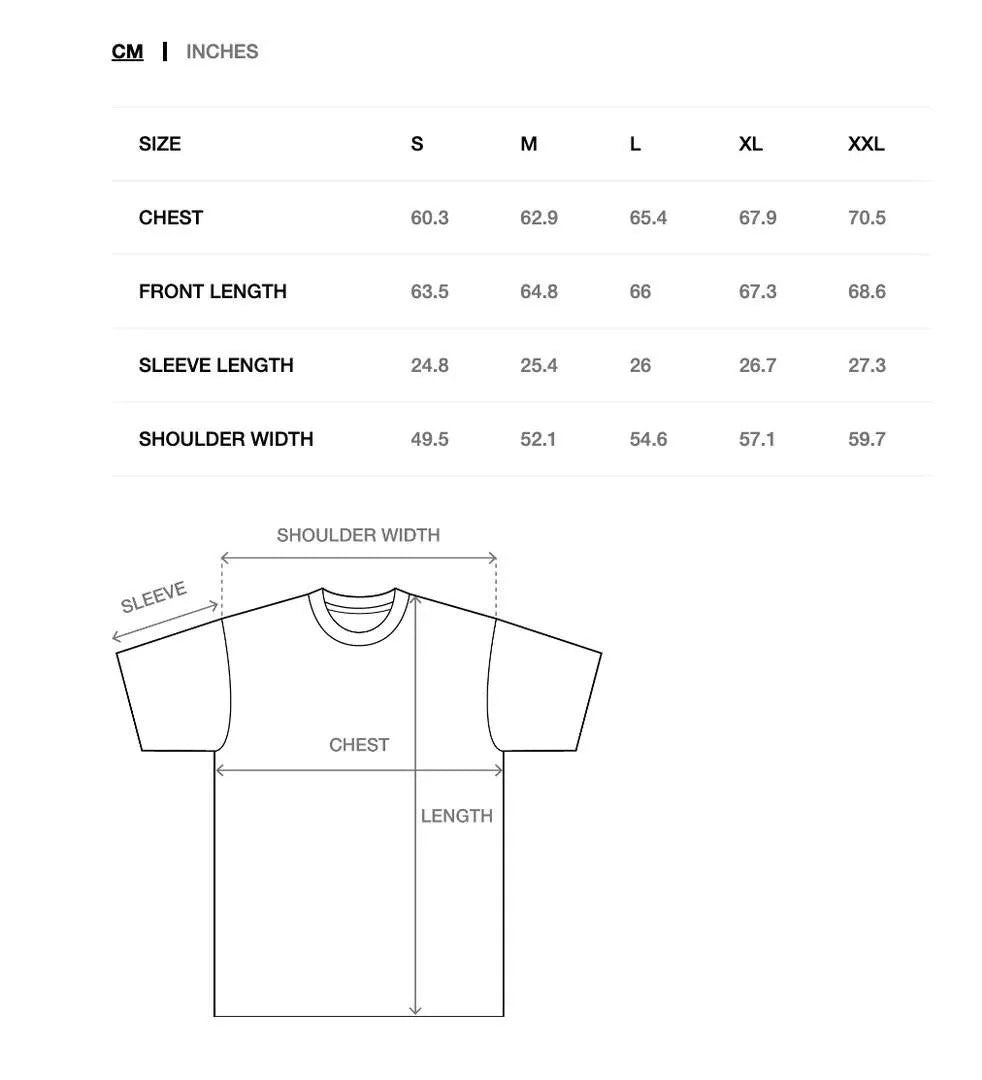 CM | INCHES

| SIZE | S | M | L | XL | XXL |
|---|---|---|---|---|---|
| CHEST | 60.3 | 62.9 | 65.4 | 67.9 | 70.5 |
| FRONT LENGTH | 63.5 | 64.8 | 66 | 67.3 | 68.6 |
| SLEEVE LENGTH | 24.8 | 25.4 | 26 | 26.7 | 27.3 |
| SHOULDER WIDTH | 49.5 | 52.1 | 54.6 | 57.1 | 59.7 |

SHOULDER WIDTH
SLEEVE
CHEST
LENGTH